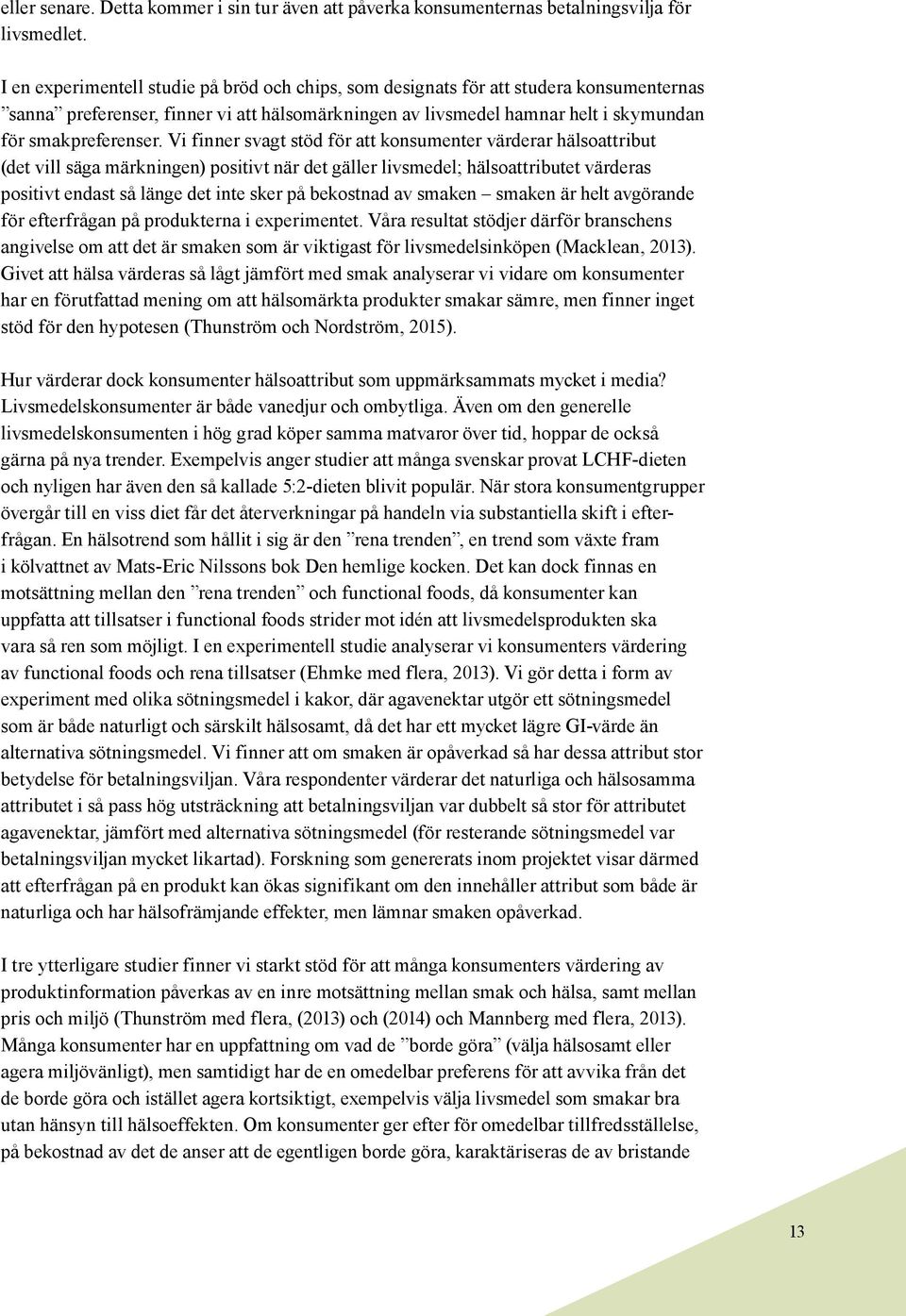 eller senare. Detta kommer i sin tur även att påverka konsumenternas betalningsvilja för livsmedlet.

I en experimentell studie på bröd och chips, som designats för att studera konsumenternas ”sanna” preferenser, finner vi att hälsomärkningen av livsmedel hamnar helt i skymundan för smakpreferenser. Vi finner svagt stöd för att konsumenter värderar hälsoattribut (det vill säga märkningen) positivt när det gäller livsmedel; hälsoattributet värderas positivt endast så länge det inte sker på bekostnad av smaken – smaken är helt avgörande för efterfrågan på produkterna i experimentet. Våra resultat stödjer därför branschens angivelse om att det är smaken som är viktigast för livsmedelsinköpen (Macklean, 2013). Givet att hälsa värderas så lågt jämfört med smak analyserar vi vidare om konsumenter har en förutfattad mening om att hälsomärkta produkter smakar sämre, men finner inget stöd för den hypotesen (Thunström och Nordström, 2015).

Hur värderar dock konsumenter hälsoattribut som uppmärksammats mycket i media? Livsmedelskonsumenter är både vanedjur och ombytliga. Även om den generelle livsmedelskonsumenten i hög grad köper samma matvaror över tid, hoppar de också gärna på nya trender. Exempelvis anger studier att många svenskar provat LCHF-dieten och nyligen har även den så kallade 5:2-dieten blivit populär. När stora konsumentgrupper övergår till en viss diet får det återverkningar på handeln via substantiella skift i efterfrågan. En hälsotrend som hållit i sig är den ”rena trenden”, en trend som växte fram i kölvattnet av Mats-Eric Nilssons bok Den hemlige kocken. Det kan dock finnas en motsättning mellan den ”rena trenden” och functional foods, då konsumenter kan uppfatta att tillsatser i functional foods strider mot idén att livsmedelsprodukten ska vara så ren som möjligt. I en experimentell studie analyserar vi konsumenters värdering av functional foods och rena tillsatser (Ehmke med flera, 2013). Vi gör detta i form av experiment med olika sötningsmedel i kakor, där agavenektar utgör ett sötningsmedel som är både naturligt och särskilt hälsosamt, då det har ett mycket lägre GI-värde än alternativa sötningsmedel. Vi finner att om smaken är opåverkad så har dessa attribut stor betydelse för betalningsviljan. Våra respondenter värderar det naturliga och hälsosamma attributet i så pass hög utsträckning att betalningsviljan var dubbelt så stor för attributet agavenektar, jämfört med alternativa sötningsmedel (för resterande sötningsmedel var betalningsviljan mycket likartad). Forskning som genererats inom projektet visar därmed att efterfrågan på en produkt kan ökas signifikant om den innehåller attribut som både är naturliga och har hälsofrämjande effekter, men lämnar smaken opåverkad.

I tre ytterligare studier finner vi starkt stöd för att många konsumenters värdering av produktinformation påverkas av en inre motsättning mellan smak och hälsa, samt mellan pris och miljö (Thunström med flera, (2013) och (2014) och Mannberg med flera, 2013). Många konsumenter har en uppfattning om vad de ”borde göra” (välja hälsosamt eller agera miljövänligt), men samtidigt har de en omedelbar preferens för att avvika från det de borde göra och istället agera kortsiktigt, exempelvis välja livsmedel som smakar bra utan hänsyn till hälsoeffekten. Om konsumenter ger efter för omedelbar tillfredsställelse, på bekostnad av det de anser att de egentligen borde göra, karaktäriseras de av bristande

13